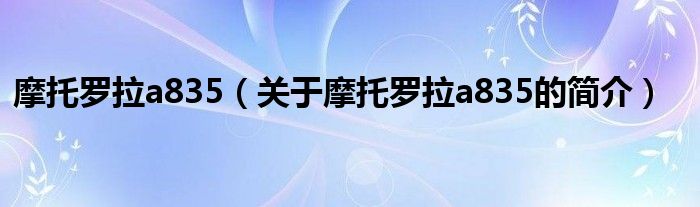 摩托罗拉a835（关于摩托罗拉a835的简介）